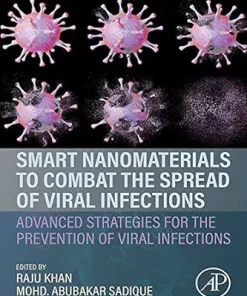 SMART NANOMATERIALS TO COMBAT THE SPREAD OF VIRAL INFECTIONS

ADVANCED STRATEGIES FOR THE PREVENTION OF VIRAL INFECTIONS

EDITED BY
RAJU KHAN
MOHD. ABUBAKAR SADIQUE

AP